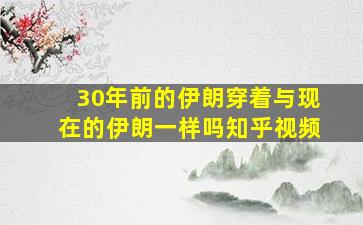 30年前的伊朗穿着与现在的伊朗一样吗知乎视频